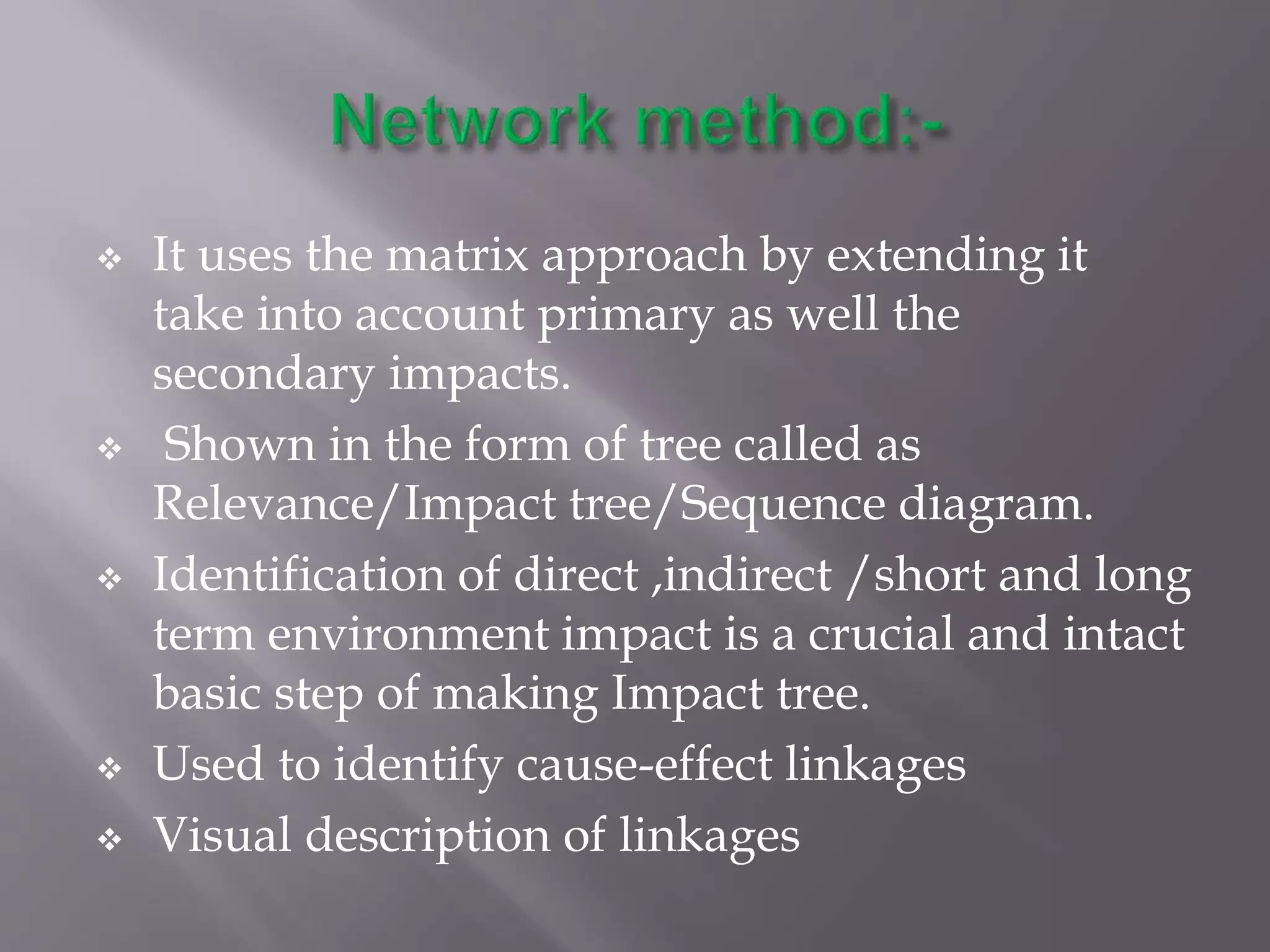 Network method:-

❖ It uses the matrix approach by extending it take into account primary as well the secondary impacts.

❖ Shown in the form of tree called as Relevance/Impact tree/Sequence diagram.

❖ Identification of direct ,indirect /short and long term environment impact is a crucial and intact basic step of making Impact tree.

❖ Used to identify cause-effect linkages

❖ Visual description of linkages